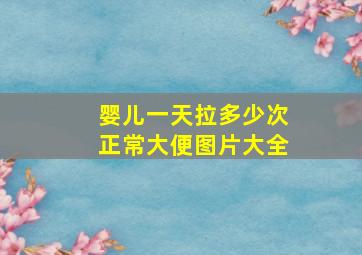 婴儿一天拉多少次
正常大便图片大全